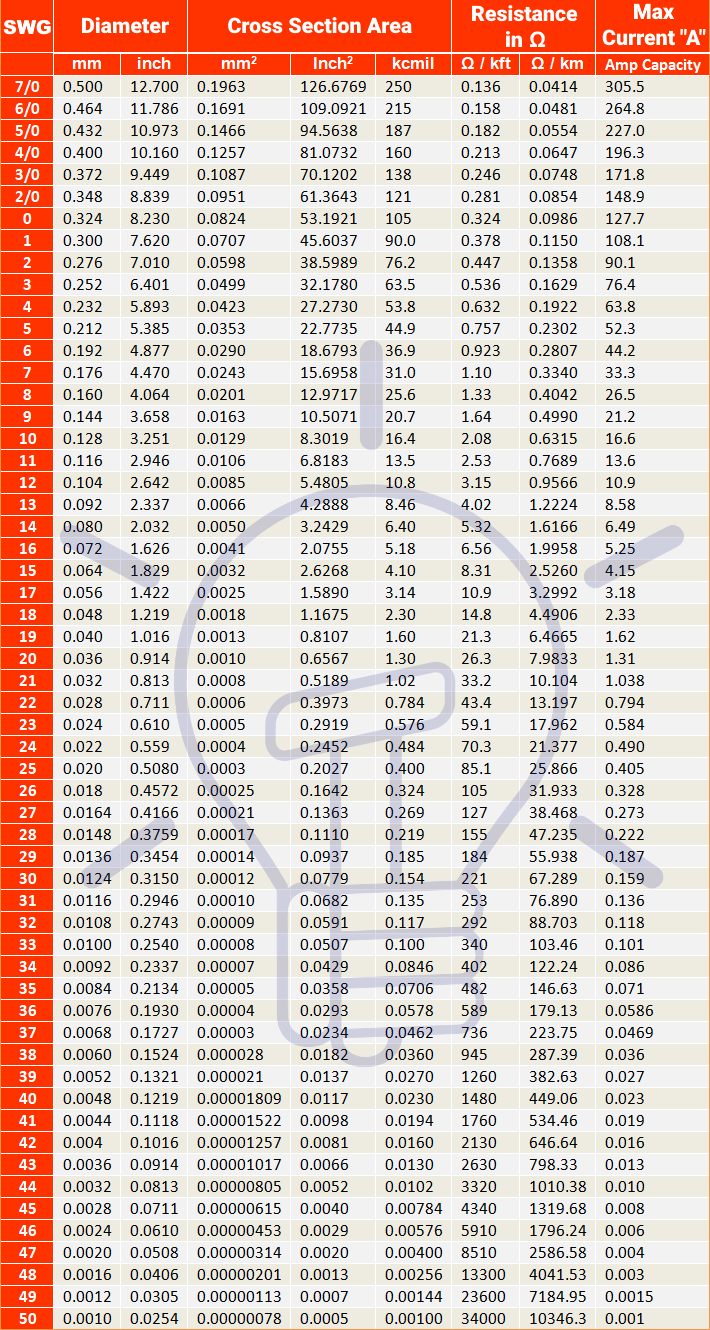 | SWG | Diameter | | Cross Section Area | | | Resistance in Ω | | Max Current "A" |
|---|---|---|---|---|---|---|---|---|
| | mm | inch | mm$^2$ | Inch$^2$ | kcmil | Ω / kft | Ω / km | Amp Capacity |
| 7/0 | 0.500 | 12.700 | 0.1963 | 126.6769 | 250 | 0.136 | 0.0414 | 305.5 |
| 6/0 | 0.464 | 11.786 | 0.1691 | 109.0921 | 215 | 0.158 | 0.0481 | 264.8 |
| 5/0 | 0.432 | 10.973 | 0.1466 | 94.5638 | 187 | 0.182 | 0.0554 | 227.0 |
| 4/0 | 0.400 | 10.160 | 0.1257 | 81.0732 | 160 | 0.213 | 0.0647 | 196.3 |
| 3/0 | 0.372 | 9.449 | 0.1087 | 70.1202 | 138 | 0.246 | 0.0748 | 171.8 |
| 2/0 | 0.348 | 8.839 | 0.0951 | 61.3643 | 121 | 0.281 | 0.0854 | 148.9 |
| 0 | 0.324 | 8.230 | 0.0824 | 53.1921 | 105 | 0.324 | 0.0986 | 127.7 |
| 1 | 0.300 | 7.620 | 0.0707 | 45.6037 | 90.0 | 0.378 | 0.1150 | 108.1 |
| 2 | 0.276 | 7.010 | 0.0598 | 38.5989 | 76.2 | 0.447 | 0.1358 | 90.1 |
| 3 | 0.252 | 6.401 | 0.0499 | 32.1780 | 63.5 | 0.536 | 0.1629 | 76.4 |
| 4 | 0.232 | 5.893 | 0.0423 | 27.2730 | 53.8 | 0.632 | 0.1922 | 63.8 |
| 5 | 0.212 | 5.385 | 0.0353 | 22.7735 | 44.9 | 0.757 | 0.2302 | 52.3 |
| 6 | 0.192 | 4.877 | 0.0290 | 18.6793 | 36.9 | 0.923 | 0.2807 | 44.2 |
| 7 | 0.176 | 4.470 | 0.0243 | 15.6958 | 31.0 | 1.10 | 0.3340 | 33.3 |
| 8 | 0.160 | 4.064 | 0.0201 | 12.9717 | 25.6 | 1.33 | 0.4042 | 26.5 |
| 9 | 0.144 | 3.658 | 0.0163 | 10.5071 | 20.7 | 1.64 | 0.4990 | 21.2 |
| 10 | 0.128 | 3.251 | 0.0129 | 8.3019 | 16.4 | 2.08 | 0.6315 | 16.6 |
| 11 | 0.116 | 2.946 | 0.0106 | 6.8183 | 13.5 | 2.53 | 0.7689 | 13.6 |
| 12 | 0.104 | 2.642 | 0.0085 | 5.4805 | 10.8 | 3.15 | 0.9566 | 10.9 |
| 13 | 0.092 | 2.337 | 0.0066 | 4.2888 | 8.46 | 4.02 | 1.2224 | 8.58 |
| 14 | 0.080 | 2.032 | 0.0050 | 3.2429 | 6.40 | 5.32 | 1.6166 | 6.49 |
| 16 | 0.072 | 1.626 | 0.0041 | 2.0755 | 5.18 | 6.56 | 1.9958 | 5.25 |
| 15 | 0.064 | 1.829 | 0.0032 | 2.6268 | 4.10 | 8.31 | 2.5260 | 4.15 |
| 17 | 0.056 | 1.422 | 0.0025 | 1.5890 | 3.14 | 10.9 | 3.2992 | 3.18 |
| 18 | 0.048 | 1.219 | 0.0018 | 1.1675 | 2.30 | 14.8 | 4.4906 | 2.33 |
| 19 | 0.040 | 1.016 | 0.0013 | 0.8107 | 1.60 | 21.3 | 6.4665 | 1.62 |
| 20 | 0.036 | 0.914 | 0.0010 | 0.6567 | 1.30 | 26.3 | 7.9833 | 1.31 |
| 21 | 0.032 | 0.813 | 0.0008 | 0.5189 | 1.02 | 33.2 | 10.104 | 1.038 |
| 22 | 0.028 | 0.711 | 0.0006 | 0.3973 | 0.784 | 43.4 | 13.197 | 0.794 |
| 23 | 0.024 | 0.610 | 0.0005 | 0.2919 | 0.576 | 59.1 | 17.962 | 0.584 |
| 24 | 0.022 | 0.559 | 0.0004 | 0.2452 | 0.484 | 70.3 | 21.377 | 0.490 |
| 25 | 0.020 | 0.5080 | 0.0003 | 0.2027 | 0.400 | 85.1 | 25.866 | 0.405 |
| 26 | 0.018 | 0.4572 | 0.00025 | 0.1642 | 0.324 | 105 | 31.933 | 0.328 |
| 27 | 0.0164 | 0.4166 | 0.00021 | 0.1363 | 0.269 | 127 | 38.468 | 0.273 |
| 28 | 0.0148 | 0.3759 | 0.00017 | 0.1110 | 0.219 | 155 | 47.235 | 0.222 |
| 29 | 0.0136 | 0.3454 | 0.00014 | 0.0937 | 0.185 | 184 | 55.938 | 0.187 |
| 30 | 0.0124 | 0.3150 | 0.00012 | 0.0779 | 0.154 | 221 | 67.289 | 0.159 |
| 31 | 0.0116 | 0.2946 | 0.00010 | 0.0682 | 0.135 | 253 | 76.890 | 0.136 |
| 32 | 0.0108 | 0.2743 | 0.00009 | 0.0591 | 0.117 | 292 | 88.703 | 0.118 |
| 33 | 0.0100 | 0.2540 | 0.00008 | 0.0507 | 0.100 | 340 | 103.46 | 0.101 |
| 34 | 0.0092 | 0.2337 | 0.00007 | 0.0429 | 0.0846 | 402 | 122.24 | 0.086 |
| 35 | 0.0084 | 0.2134 | 0.00005 | 0.0358 | 0.0706 | 482 | 146.63 | 0.071 |
| 36 | 0.0076 | 0.1930 | 0.00004 | 0.0293 | 0.0578 | 589 | 179.13 | 0.0586 |
| 37 | 0.0068 | 0.1727 | 0.00003 | 0.0234 | 0.0462 | 736 | 223.75 | 0.0469 |
| 38 | 0.0060 | 0.1524 | 0.000028 | 0.0182 | 0.0360 | 945 | 287.39 | 0.036 |
| 39 | 0.0052 | 0.1321 | 0.000021 | 0.0137 | 0.0270 | 1260 | 382.63 | 0.027 |
| 40 | 0.0048 | 0.1219 | 0.00001809 | 0.0117 | 0.0230 | 1480 | 449.06 | 0.023 |
| 41 | 0.0044 | 0.1118 | 0.00001522 | 0.0098 | 0.0194 | 1760 | 534.46 | 0.019 |
| 42 | 0.004 | 0.1016 | 0.00001257 | 0.0081 | 0.0160 | 2130 | 646.64 | 0.016 |
| 43 | 0.0036 | 0.0914 | 0.00001017 | 0.0066 | 0.0130 | 2630 | 798.33 | 0.013 |
| 44 | 0.0032 | 0.0813 | 0.00000805 | 0.0052 | 0.0102 | 3320 | 1010.38 | 0.010 |
| 45 | 0.0028 | 0.0711 | 0.00000615 | 0.0040 | 0.00784 | 4340 | 1319.68 | 0.008 |
| 46 | 0.0024 | 0.0610 | 0.00000453 | 0.0029 | 0.00576 | 5910 | 1796.24 | 0.006 |
| 47 | 0.0020 | 0.0508 | 0.00000314 | 0.0020 | 0.00400 | 8510 | 2586.58 | 0.004 |
| 48 | 0.0016 | 0.0406 | 0.00000201 | 0.0013 | 0.00256 | 13300 | 4041.53 | 0.003 |
| 49 | 0.0012 | 0.0305 | 0.00000113 | 0.0007 | 0.00144 | 23600 | 7184.95 | 0.0015 |
| 50 | 0.0010 | 0.0254 | 0.00000078 | 0.0005 | 0.00100 | 34000 | 10346.3 | 0.001 |